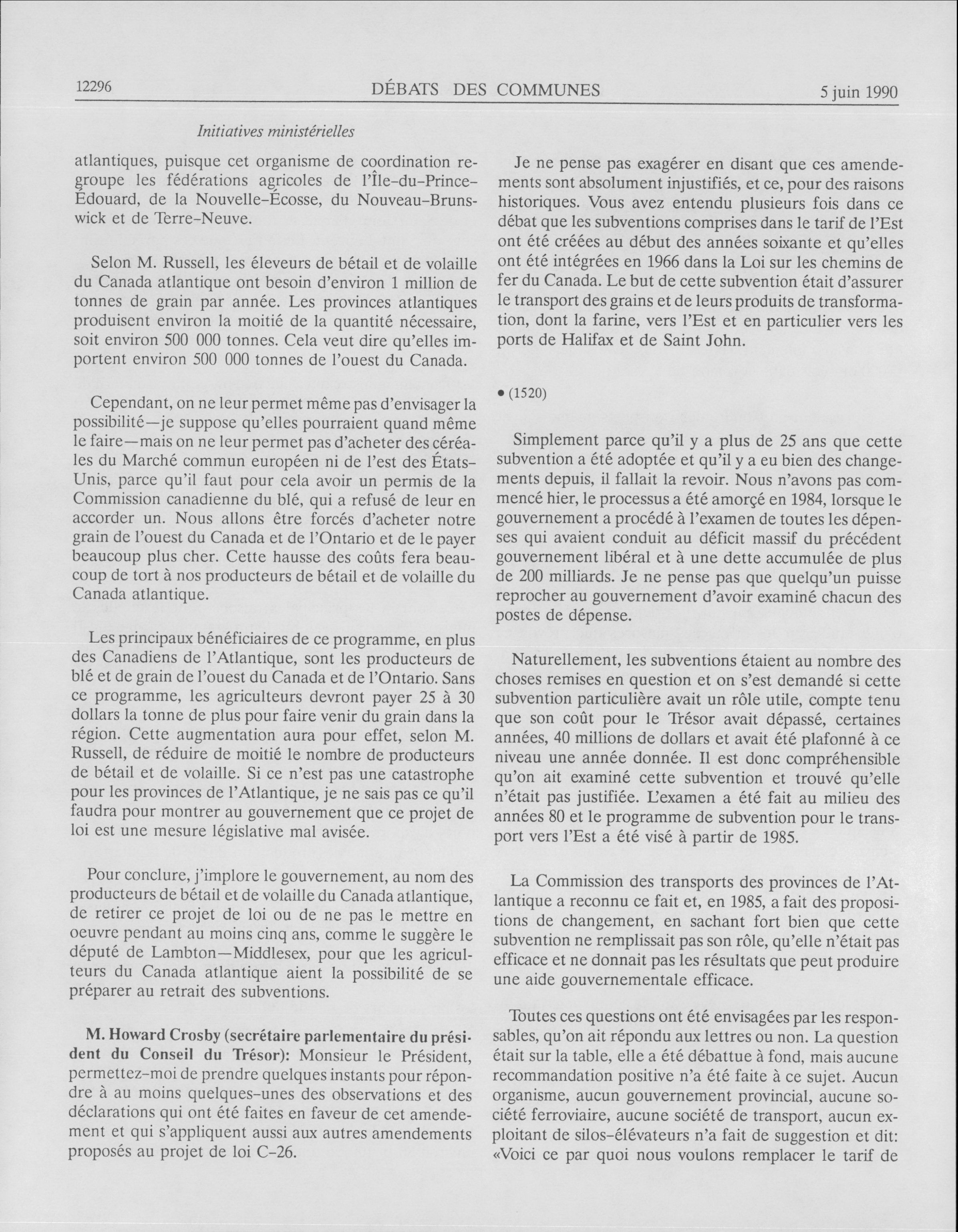 12296 DÉBATS DES COMMUNES 5 juin 1990

Initiatives ministérielles

atlantiques, puisque cet organisme de coordination regroupe les fédérations agricoles de l'Île-du-Prince-Édouard, de la Nouvelle-Écosse, du Nouveau-Brunswick et de Terre-Neuve.

Selon M. Russell, les éleveurs de bétail et de volaille du Canada atlantique ont besoin d'environ 1 million de tonnes de grain par année. Les provinces atlantiques produisent environ la moitié de la quantité nécessaire, soit environ 500 000 tonnes. Cela veut dire qu'elles importent environ 500 000 tonnes de l'ouest du Canada.

Cependant, on ne leur permet même pas d'envisager la possibilité—je suppose qu'elles pourraient quand même le faire—mais on ne leur permet pas d'acheter des céréales du Marché commun européen ni de l'est des États-Unis, parce qu'il faut pour cela avoir un permis de la Commission canadienne du blé, qui a refusé de leur en accorder un. Nous allons être forcés d'acheter notre grain de l'ouest du Canada et de l'Ontario et de le payer beaucoup plus cher. Cette hausse des coûts fera beaucoup de tort à nos producteurs de bétail et de volaille du Canada atlantique.

Les principaux bénéficiaires de ce programme, en plus des Canadiens de l'Atlantique, sont les producteurs de blé et de grain de l'ouest du Canada et de l'Ontario. Sans ce programme, les agriculteurs devront payer 25 à 30 dollars la tonne de plus pour faire venir du grain dans la région. Cette augmentation aura pour effet, selon M. Russell, de réduire de moitié le nombre de producteurs de bétail et de volaille. Si ce n'est pas une catastrophe pour les provinces de l'Atlantique, je ne sais pas ce qu'il faudra pour montrer au gouvernement que ce projet de loi est une mesure législative mal avisée.

Pour conclure, j'implore le gouvernement, au nom des producteurs de bétail et de volaille du Canada atlantique, de retirer ce projet de loi ou de ne pas le mettre en oeuvre pendant au moins cinq ans, comme le suggère le député de Lambton—Middlesex, pour que les agriculteurs du Canada atlantique aient la possibilité de se préparer au retrait des subventions.

M. Howard Crosby (secrétaire parlementaire du président du Conseil du Trésor): Monsieur le Président, permettez-moi de prendre quelques instants pour répondre à au moins quelques-unes des observations et des déclarations qui ont été faites en faveur de cet amendement et qui s'appliquent aussi aux autres amendements proposés au projet de loi C-26.

Je ne pense pas exagérer en disant que ces amendements sont absolument injustifiés, et ce, pour des raisons historiques. Vous avez entendu plusieurs fois dans ce débat que les subventions comprises dans le tarif de l'Est ont été créées au début des années soixante et qu'elles ont été intégrées en 1966 dans la Loi sur les chemins de fer du Canada. Le but de cette subvention était d'assurer le transport des grains et de leurs produits de transformation, dont la farine, vers l'Est et en particulier vers les ports de Halifax et de Saint John.

• (1520)

Simplement parce qu'il y a plus de 25 ans que cette subvention a été adoptée et qu'il y a eu bien des changements depuis, il fallait la revoir. Nous n'avons pas commencé hier, le processus a été amorçé en 1984, lorsque le gouvernement a procédé à l'examen de toutes les dépenses qui avaient conduit au déficit massif du précédent gouvernement libéral et à une dette accumulée de plus de 200 milliards. Je ne pense pas que quelqu'un puisse reprocher au gouvernement d'avoir examiné chacun des postes de dépense.

Naturellement, les subventions étaient au nombre des choses remises en question et on s'est demandé si cette subvention particulière avait un rôle utile, compte tenu que son coût pour le Trésor avait dépassé, certaines années, 40 millions de dollars et avait été plafonné à ce niveau une année donnée. Il est donc compréhensible qu'on ait examiné cette subvention et trouvé qu'elle n'était pas justifiée. L'examen a été fait au milieu des années 80 et le programme de subvention pour le transport vers l'Est a été visé à partir de 1985.

La Commission des transports des provinces de l'Atlantique a reconnu ce fait et, en 1985, a fait des propositions de changement, en sachant fort bien que cette subvention ne remplissait pas son rôle, qu'elle n'était pas efficace et ne donnait pas les résultats que peut produire une aide gouvernementale efficace.

Toutes ces questions ont été envisagées par les responsables, qu'on ait répondu aux lettres ou non. La question était sur la table, elle a été débattue à fond, mais aucune recommandation positive n'a été faite à ce sujet. Aucun organisme, aucun gouvernement provincial, aucune société ferroviaire, aucune société de transport, aucun exploitant de silos-élévateurs n'a fait de suggestion et dit: «Voici ce par quoi nous voulons remplacer le tarif de